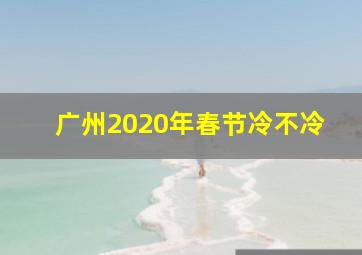 广州2020年春节冷不冷